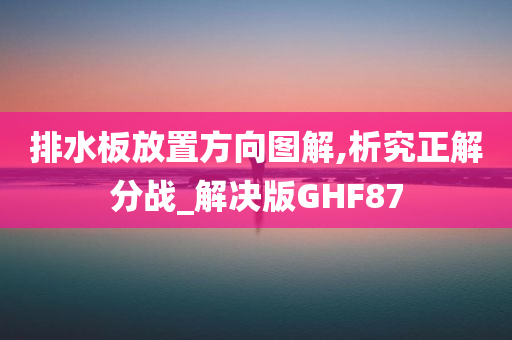 排水板放置方向图解,析究正解分战_解决版GHF87